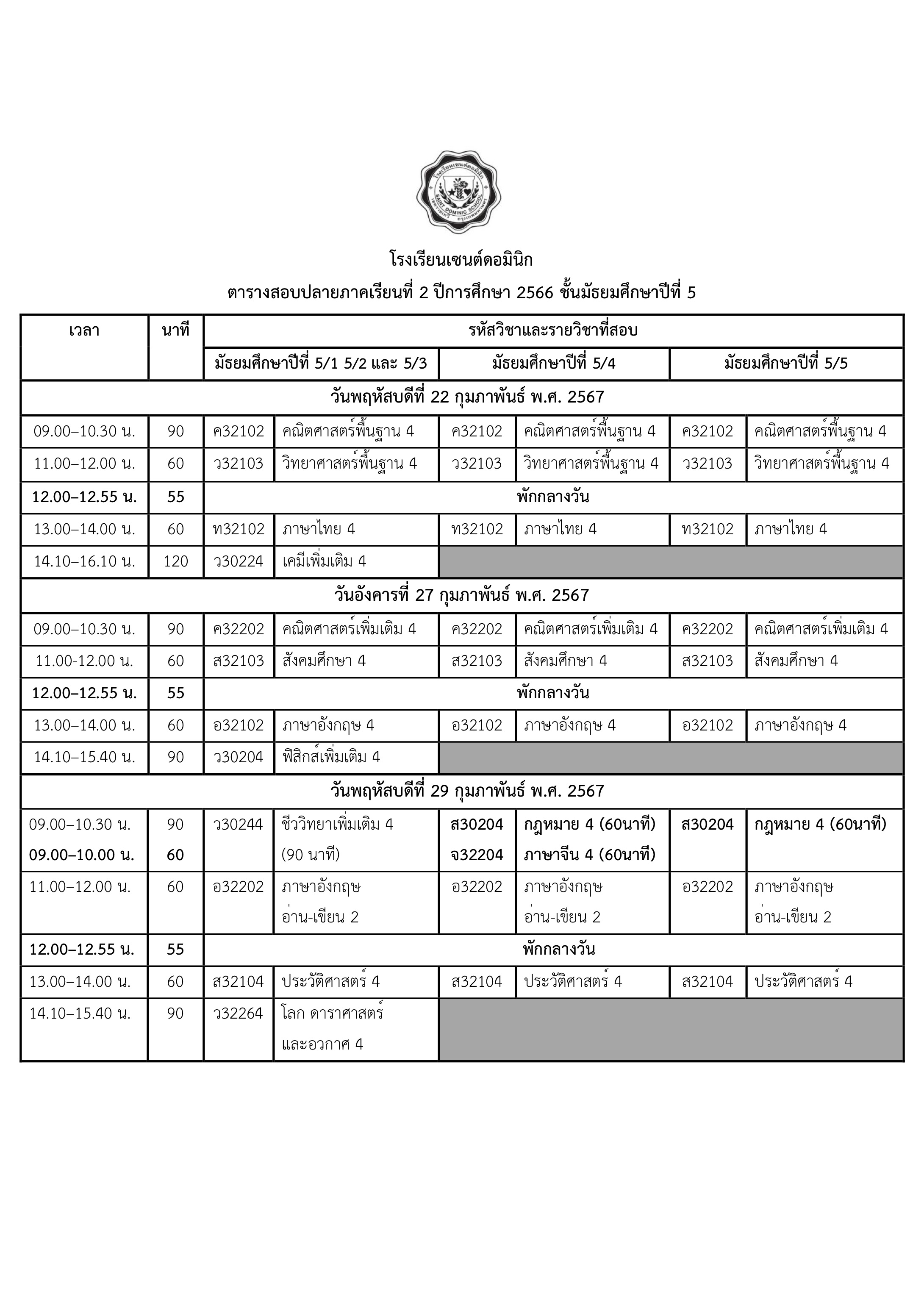 โรงเรียนเซนต์ดอมินิก
SAINT DOMINIC SCHOOL

โรงเรียนเซนต์ดอมินิก

ตารางสอบปลายภาคเรียนที่ 2 ปีการศึกษา 2566 ชั้นมัธยมศึกษาปีที่ 5

| เวลา | นาที | รหัสวิชาและรายวิชาที่สอบ | | | | | |
|---|---|---|---|---|---|---|---|
| | | มัธยมศึกษาปีที่ 5/1 5/2 และ 5/3 | | มัธยมศึกษาปีที่ 5/4 | | มัธยมศึกษาปีที่ 5/5 | |
| วันพฤหัสบดีที่ 22 กุมภาพันธ์ พ.ศ. 2567 | | | | | | | |
| 09.00–10.30 น. | 90 | ค32102 | คณิตศาสตร์พื้นฐาน 4 | ค32102 | คณิตศาสตร์พื้นฐาน 4 | ค32102 | คณิตศาสตร์พื้นฐาน 4 |
| 11.00–12.00 น. | 60 | ว32103 | วิทยาศาสตร์พื้นฐาน 4 | ว32103 | วิทยาศาสตร์พื้นฐาน 4 | ว32103 | วิทยาศาสตร์พื้นฐาน 4 |
| 12.00–12.55 น. | 55 | พักกลางวัน | | | | | |
| 13.00–14.00 น. | 60 | ท32102 | ภาษาไทย 4 | ท32102 | ภาษาไทย 4 | ท32102 | ภาษาไทย 4 |
| 14.10–16.10 น. | 120 | ว30224 | เคมีเพิ่มเติม 4 | | | | |
| วันอังคารที่ 27 กุมภาพันธ์ พ.ศ. 2567 | | | | | | | |
| 09.00–10.30 น. | 90 | ค32202 | คณิตศาสตร์เพิ่มเติม 4 | ค32202 | คณิตศาสตร์เพิ่มเติม 4 | ค32202 | คณิตศาสตร์เพิ่มเติม 4 |
| 11.00-12.00 น. | 60 | ส32103 | สังคมศึกษา 4 | ส32103 | สังคมศึกษา 4 | ส32103 | สังคมศึกษา 4 |
| 12.00–12.55 น. | 55 | พักกลางวัน | | | | | |
| 13.00–14.00 น. | 60 | อ32102 | ภาษาอังกฤษ 4 | อ32102 | ภาษาอังกฤษ 4 | อ32102 | ภาษาอังกฤษ 4 |
| 14.10–15.40 น. | 90 | ว30204 | ฟิสิกส์เพิ่มเติม 4 | | | | |
| วันพฤหัสบดีที่ 29 กุมภาพันธ์ พ.ศ. 2567 | | | | | | | |
| 09.00–10.30 น. 09.00–10.00 น. | 90 60 | ว30244 | ชีววิทยาเพิ่มเติม 4 (90 นาที) | ส30204 จ32204 | กฎหมาย 4 (60นาที) ภาษาจีน 4 (60นาที) | ส30204 | กฎหมาย 4 (60นาที) |
| 11.00–12.00 น. | 60 | อ32202 | ภาษาอังกฤษ อ่าน-เขียน 2 | อ32202 | ภาษาอังกฤษ อ่าน-เขียน 2 | อ32202 | ภาษาอังกฤษ อ่าน-เขียน 2 |
| 12.00–12.55 น. | 55 | พักกลางวัน | | | | | |
| 13.00–14.00 น. | 60 | ส32104 | ประวัติศาสตร์ 4 | ส32104 | ประวัติศาสตร์ 4 | ส32104 | ประวัติศาสตร์ 4 |
| 14.10–15.40 น. | 90 | ว32264 | โลก ดาราศาสตร์ และอวกาศ 4 | | | | |